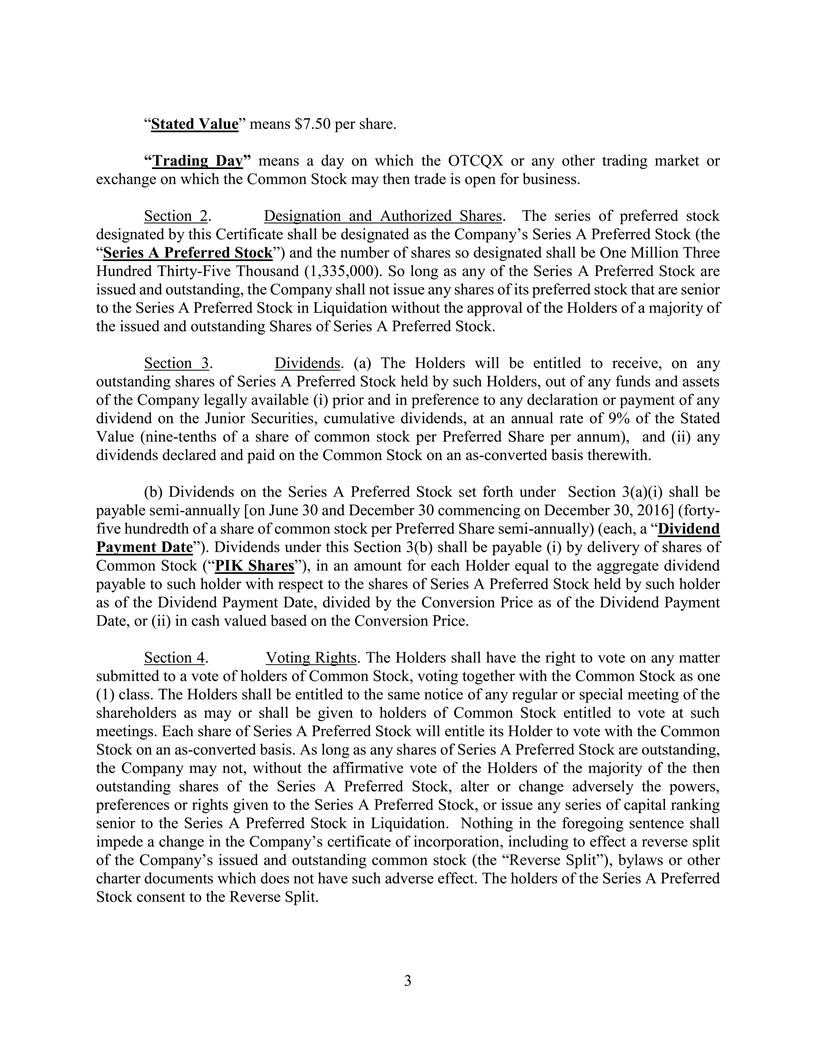 “Stated Value” means $7.50 per share.

“Trading Day” means a day on which the OTCQX or any other trading market or exchange on which the Common Stock may then trade is open for business.

Section 2. Designation and Authorized Shares. The series of preferred stock designated by this Certificate shall be designated as the Company’s Series A Preferred Stock (the “Series A Preferred Stock”) and the number of shares so designated shall be One Million Three Hundred Thirty-Five Thousand (1,335,000). So long as any of the Series A Preferred Stock are issued and outstanding, the Company shall not issue any shares of its preferred stock that are senior to the Series A Preferred Stock in Liquidation without the approval of the Holders of a majority of the issued and outstanding Shares of Series A Preferred Stock.

Section 3. Dividends. (a) The Holders will be entitled to receive, on any outstanding shares of Series A Preferred Stock held by such Holders, out of any funds and assets of the Company legally available (i) prior and in preference to any declaration or payment of any dividend on the Junior Securities, cumulative dividends, at an annual rate of 9% of the Stated Value (nine-tenths of a share of common stock per Preferred Share per annum), and (ii) any dividends declared and paid on the Common Stock on an as-converted basis therewith.

(b) Dividends on the Series A Preferred Stock set forth under Section 3(a)(i) shall be payable semi-annually [on June 30 and December 30 commencing on December 30, 2016] (forty-five hundredth of a share of common stock per Preferred Share semi-annually) (each, a “Dividend Payment Date”). Dividends under this Section 3(b) shall be payable (i) by delivery of shares of Common Stock (“PIK Shares”), in an amount for each Holder equal to the aggregate dividend payable to such holder with respect to the shares of Series A Preferred Stock held by such holder as of the Dividend Payment Date, divided by the Conversion Price as of the Dividend Payment Date, or (ii) in cash valued based on the Conversion Price.

Section 4. Voting Rights. The Holders shall have the right to vote on any matter submitted to a vote of holders of Common Stock, voting together with the Common Stock as one (1) class. The Holders shall be entitled to the same notice of any regular or special meeting of the shareholders as may or shall be given to holders of Common Stock entitled to vote at such meetings. Each share of Series A Preferred Stock will entitle its Holder to vote with the Common Stock on an as-converted basis. As long as any shares of Series A Preferred Stock are outstanding, the Company may not, without the affirmative vote of the Holders of the majority of the then outstanding shares of the Series A Preferred Stock, alter or change adversely the powers, preferences or rights given to the Series A Preferred Stock, or issue any series of capital ranking senior to the Series A Preferred Stock in Liquidation. Nothing in the foregoing sentence shall impede a change in the Company’s certificate of incorporation, including to effect a reverse split of the Company’s issued and outstanding common stock (the “Reverse Split”), bylaws or other charter documents which does not have such adverse effect. The holders of the Series A Preferred Stock consent to the Reverse Split.

3